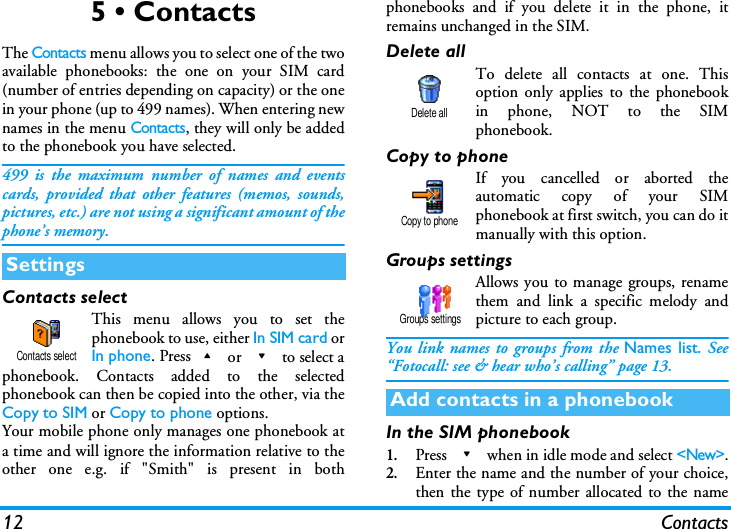 5 • Contacts

The Contacts menu allows you to select one of the two available phonebooks: the one on your SIM card (number of entries depending on capacity) or the one in your phone (up to 499 names). When entering new names in the menu Contacts, they will only be added to the phonebook you have selected.

499 is the maximum number of names and events cards, provided that other features (memos, sounds, pictures, etc.) are not using a significant amount of the phone's memory.

Settings

Contacts select

Contacts select

This menu allows you to set the phonebook to use, either In SIM card or In phone. Press ▲ or ▼ to select a phonebook. Contacts added to the selected phonebook can then be copied into the other, via the Copy to SIM or Copy to phone options.

Your mobile phone only manages one phonebook at a time and will ignore the information relative to the other one e.g. if "Smith" is present in both phonebooks and if you delete it in the phone, it remains unchanged in the SIM.

Delete all

Delete all

To delete all contacts at one. This option only applies to the phonebook in phone, NOT to the SIM phonebook.

Copy to phone

Copy to phone

If you cancelled or aborted the automatic copy of your SIM phonebook at first switch, you can do it manually with this option.

Groups settings

Groups settings

Allows you to manage groups, rename them and link a specific melody and picture to each group.

You link names to groups from the Names list. See "Fotocall: see & hear who's calling" page 13.

Add contacts in a phonebook

In the SIM phonebook

1. Press ▼ when in idle mode and select <New>.
2. Enter the name and the number of your choice, then the type of number allocated to the name

12 Contacts